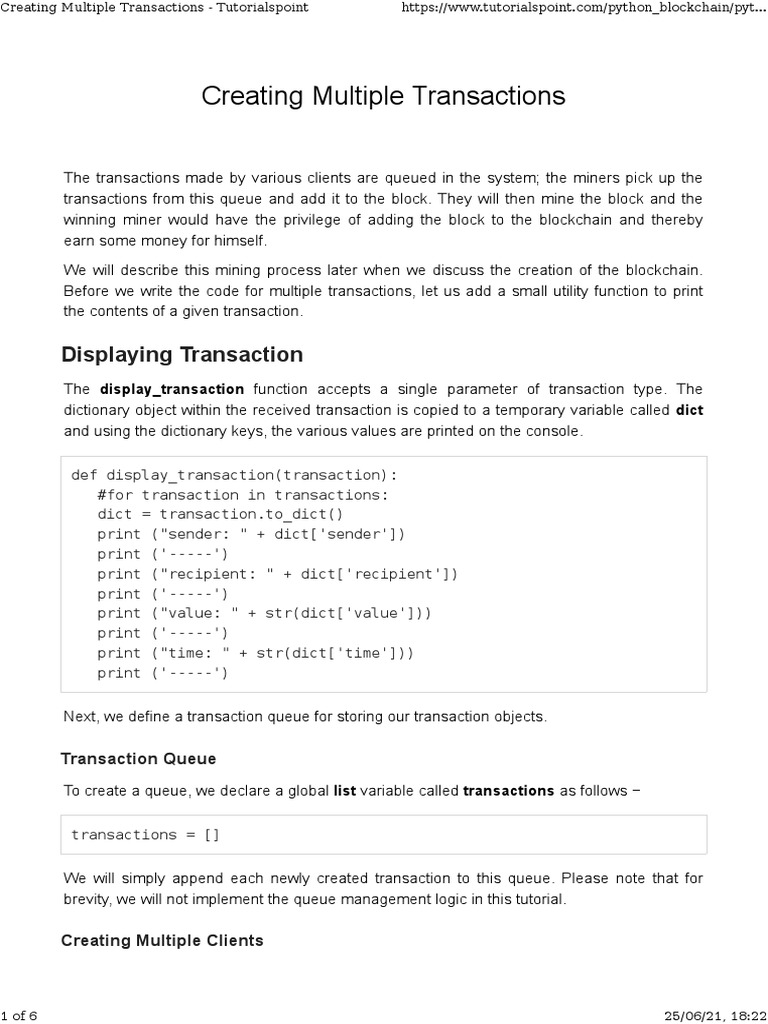 Creating Multiple Transactions - Tutorialspoint https://www.tutorialspoint.com/python_blockchain/pyt...

Creating Multiple Transactions

The transactions made by various clients are queued in the system; the miners pick up the transactions from this queue and add it to the block. They will then mine the block and the winning miner would have the privilege of adding the block to the blockchain and thereby earn some money for himself.

We will describe this mining process later when we discuss the creation of the blockchain. Before we write the code for multiple transactions, let us add a small utility function to print the contents of a given transaction.

Displaying Transaction

The display_transaction function accepts a single parameter of transaction type. The dictionary object within the received transaction is copied to a temporary variable called dict and using the dictionary keys, the various values are printed on the console.

def display_transaction(transaction):
   #for transaction in transactions:
   dict = transaction.to_dict()
   print ("sender: " + dict['sender'])
   print ('-----')
   print ("recipient: " + dict['recipient'])
   print ('-----')
   print ("value: " + str(dict['value']))
   print ('-----')
   print ("time: " + str(dict['time']))
   print ('-----')

Next, we define a transaction queue for storing our transaction objects.

Transaction Queue

To create a queue, we declare a global list variable called transactions as follows −

transactions = []

We will simply append each newly created transaction to this queue. Please note that for brevity, we will not implement the queue management logic in this tutorial.

Creating Multiple Clients

1 of 6 25/06/21, 18:22